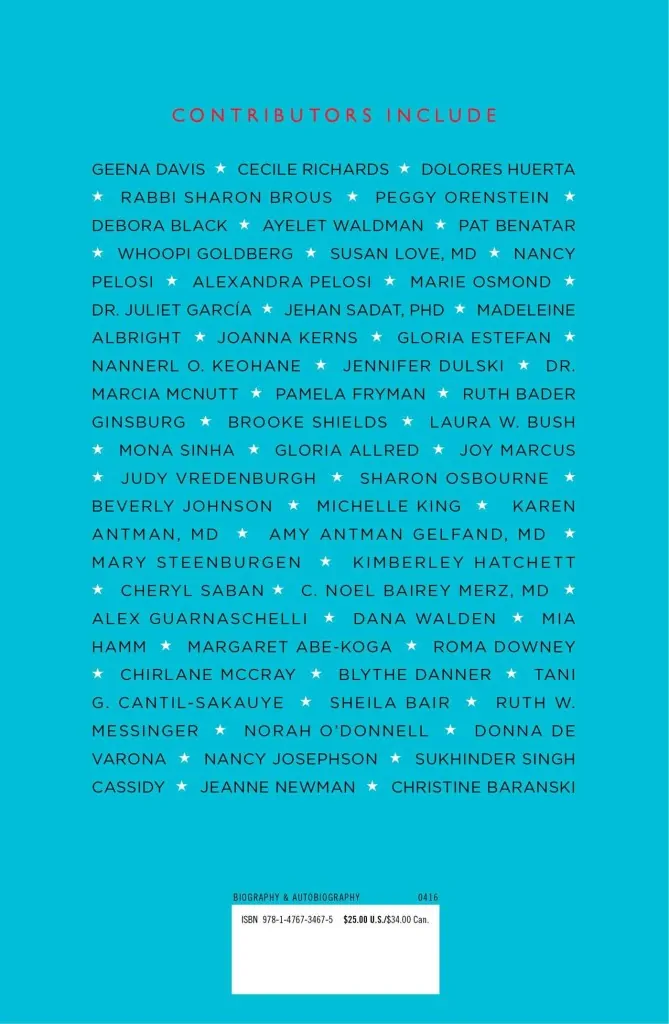 CONTRIBUTORS INCLUDE

GEENA DAVIS ★ CECILE RICHARDS ★ DOLORES HUERTA ★ RABBI SHARON BROUS ★ PEGGY ORENSTEIN ★ DEBORA BLACK ★ AYELET WALDMAN ★ PAT BENATAR ★ WHOOPI GOLDBERG ★ SUSAN LOVE, MD ★ NANCY PELOSI ★ ALEXANDRA PELOSI ★ MARIE OSMOND ★ DR. JULIET GARCÍA ★ JEHAN SADAT, PHD ★ MADELEINE ALBRIGHT ★ JOANNA KERNS ★ GLORIA ESTEFAN ★ NANNERL O. KEOHANE ★ JENNIFER DULSKI ★ DR. MARCIA MCNUTT ★ PAMELA FRYMAN ★ RUTH BADER GINSBURG ★ BROOKE SHIELDS ★ LAURA W. BUSH ★ MONA SINHA ★ GLORIA ALLRED ★ JOY MARCUS ★ JUDY VREDENBURGH ★ SHARON OSBOURNE ★ BEVERLY JOHNSON ★ MICHELLE KING ★ KAREN ANTMAN, MD ★ AMY ANTMAN GELFAND, MD ★ MARY STEENBURGEN ★ KIMBERLEY HATCHETT ★ CHERYL SABAN ★ C. NOEL BAIREY MERZ, MD ★ ALEX GUARNASCHELLI ★ DANA WALDEN ★ MIA HAMM ★ MARGARET ABE-KOGA ★ ROMA DOWNEY ★ CHIRLANE MCCRAY ★ BLYTHE DANNER ★ TANI G. CANTIL-SAKAUYE ★ SHEILA BAIR ★ RUTH W. MESSINGER ★ NORAH O'DONNELL ★ DONNA DE VARONA ★ NANCY JOSEPHSON ★ SUKHINDER SINGH CASSIDY ★ JEANNE NEWMAN ★ CHRISTINE BARANSKI

BIOGRAPHY & AUTOBIOGRAPHY 0416

ISBN 978-1-4767-3467-5 $25.00 U.S./$34.00 Can.